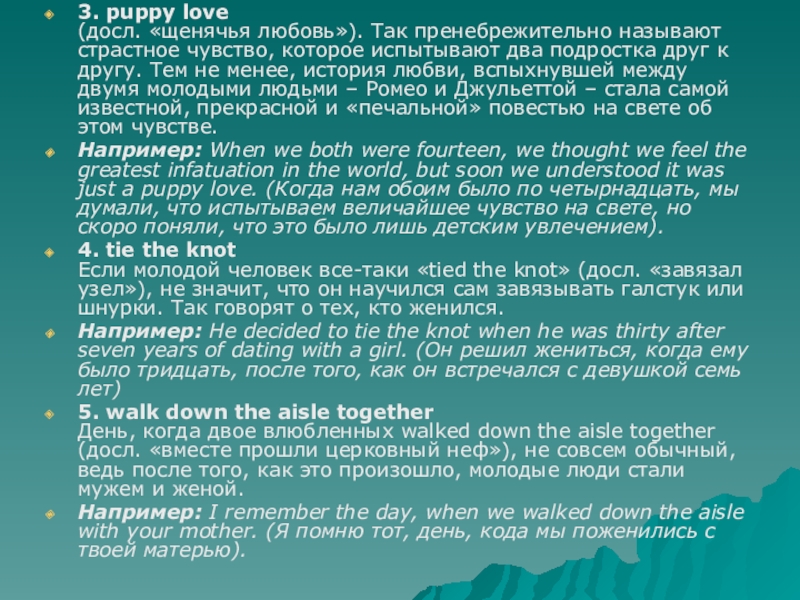 3. puppy love
(досл. «щенячья любовь»). Так пренебрежительно называют страстное чувство, которое испытывают два подростка друг к другу. Тем не менее, история любви, вспыхнувшей между двумя молодыми людьми – Ромео и Джульеттой – стала самой известной, прекрасной и «печальной» повестью на свете об этом чувстве.

Например: When we both were fourteen, we thought we feel the greatest infatuation in the world, but soon we understood it was just a puppy love. (Когда нам обоим было по четырнадцать, мы думали, что испытываем величайшее чувство на свете, но скоро поняли, что это было лишь детским увлечением).

4. tie the knot
Если молодой человек все-таки «tied the knot» (досл. «завязал узел»), не значит, что он научился сам завязывать галстук или шнурки. Так говорят о тех, кто женился.

Например: He decided to tie the knot when he was thirty after seven years of dating with a girl. (Он решил жениться, когда ему было тридцать, после того, как он встречался с девушкой семь лет)

5. walk down the aisle together
День, когда двое влюбленных walked down the aisle together (досл. «вместе прошли церковный неф»), не совсем обычный, ведь после того, как это произошло, молодые люди стали мужем и женой.

Например: I remember the day, when we walked down the aisle with your mother. (Я помню тот, день, кода мы поженились с твоей матерью).